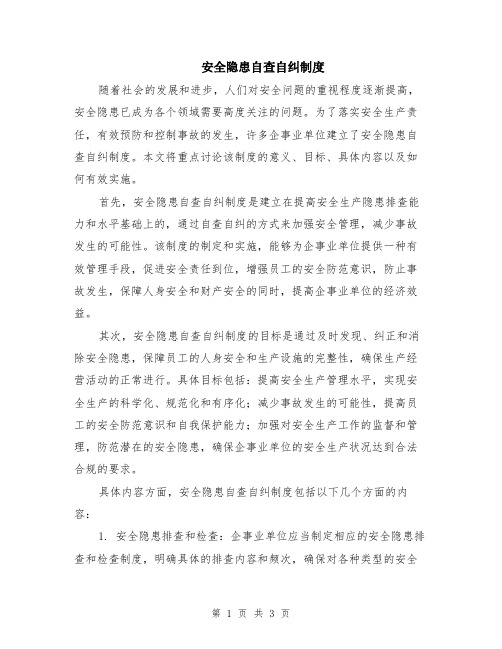 安全隐患自查自纠制度

随着社会的发展和进步，人们对安全问题的重视程度逐渐提高，安全隐患已成为各个领域需要高度关注的问题。为了落实安全生产责任，有效预防和控制事故的发生，许多企事业单位建立了安全隐患自查自纠制度。本文将重点讨论该制度的意义、目标、具体内容以及如何有效实施。

首先，安全隐患自查自纠制度是建立在提高安全生产隐患排查能力和水平基础上的，通过自查自纠的方式来加强安全管理，减少事故发生的可能性。该制度的制定和实施，能够为企事业单位提供一种有效管理手段，促进安全责任到位，增强员工的安全防范意识，防止事故发生，保障人身安全和财产安全的同时，提高企事业单位的经济效益。

其次，安全隐患自查自纠制度的目标是通过及时发现、纠正和消除安全隐患，保障员工的人身安全和生产设施的完整性，确保生产经营活动的正常进行。具体目标包括：提高安全生产管理水平，实现安全生产的科学化、规范化和有序化；减少事故发生的可能性，提高员工的安全防范意识和自我保护能力；加强对安全生产工作的监督和管理，防范潜在的安全隐患，确保企事业单位的安全生产状况达到合法合规的要求。

具体内容方面，安全隐患自查自纠制度包括以下几个方面的内容：

1. 安全隐患排查和检查：企事业单位应当制定相应的安全隐患排查和检查制度，明确具体的排查内容和频次，确保对各种类型的安全

第 1 页 共 3 页